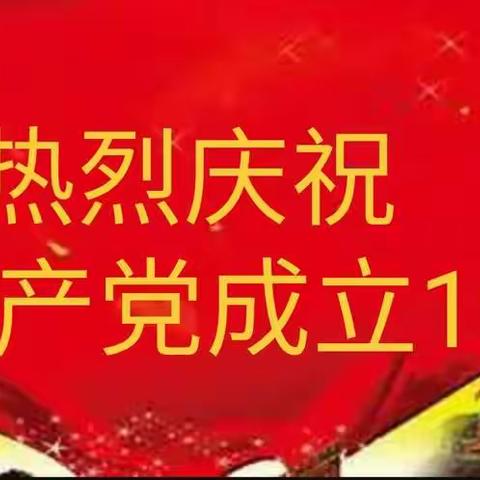 热烈庆祝
产党成立1